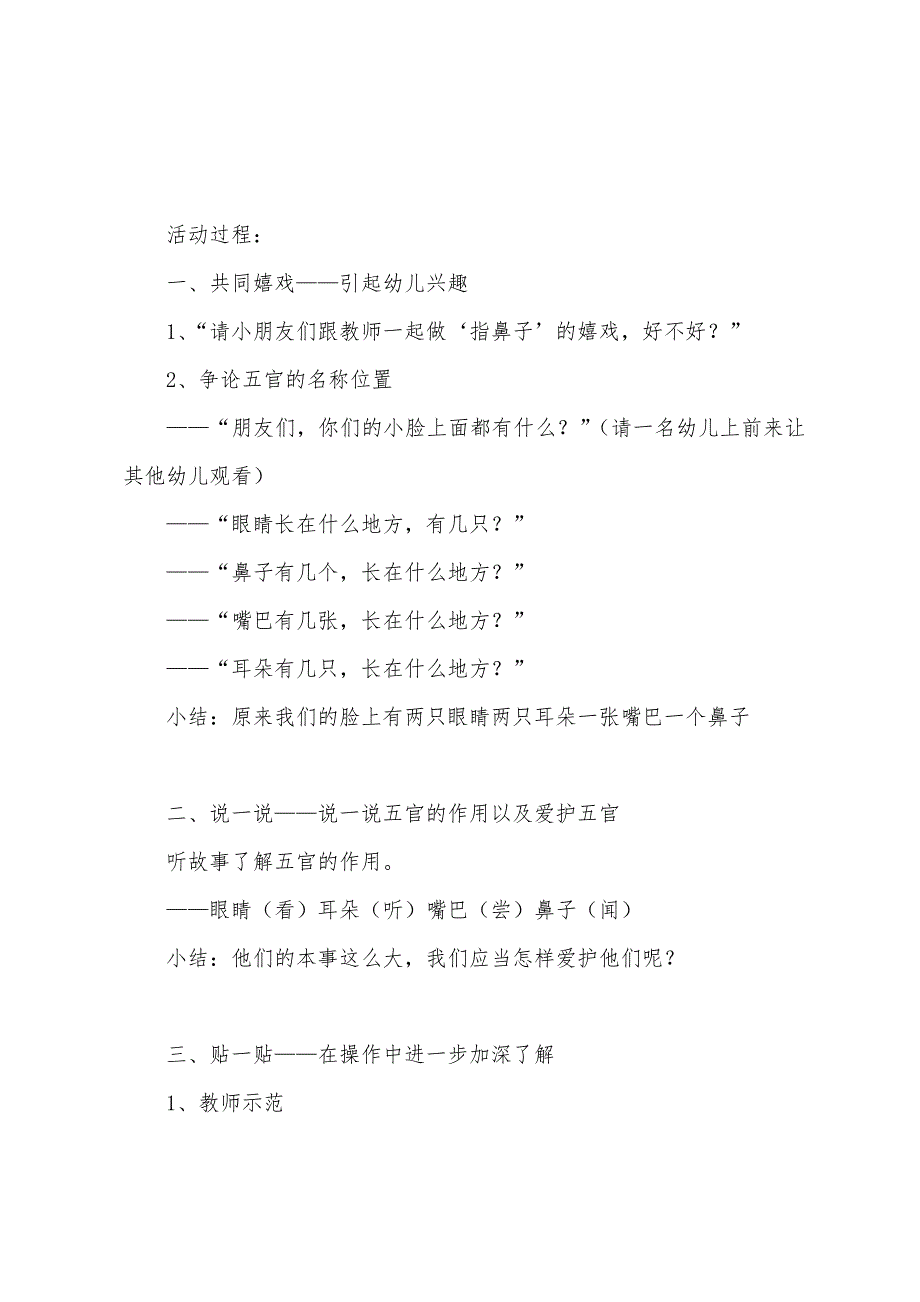 活动过程：

一、共同嬉戏——引起幼儿兴趣

1、“请小朋友们跟教师一起做‘指鼻子’的嬉戏，好不好？”

2、争论五官的名称位置

——“朋友们，你们的小脸上面都有什么？”（请一名幼儿上前来让其他幼儿观看）

——“眼睛长在什么地方，有几只？”

——“鼻子有几个，长在什么地方？”

——“嘴巴有几张，长在什么地方？”

——“耳朵有几只，长在什么地方？”

小结：原来我们的脸上有两只眼睛两只耳朵一张嘴巴一个鼻子

二、说一说——说一说五官的作用以及爱护五官

听故事了解五官的作用。

——眼睛（看）耳朵（听）嘴巴（尝）鼻子（闻）

小结：他们的本事这么大，我们应当怎样爱护他们呢？

三、贴一贴——在操作中进一步加深了解

1、教师示范